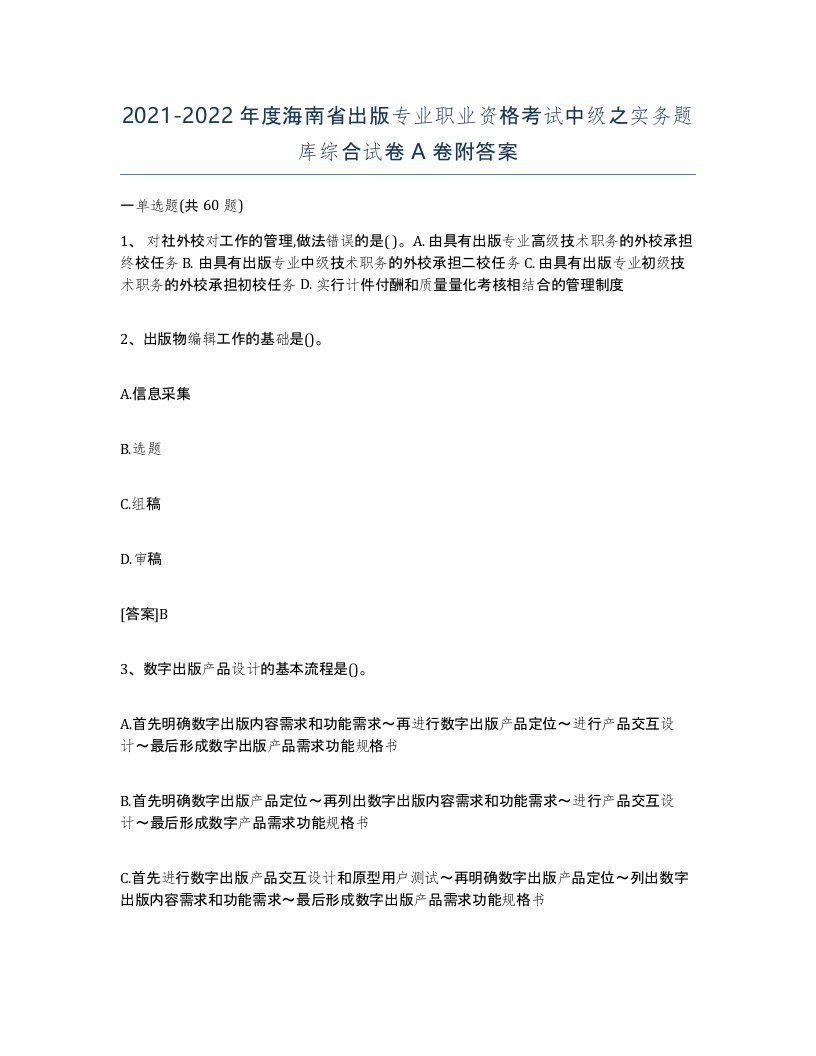 2021-2022年度海南省出版专业职业资格考试中级之实务题库综合试卷A卷附答案

一单选题(共60题)

1、对社外校对工作的管理,做法错误的是( )。A. 由具有出版专业高级技术职务的外校承担终校任务 B. 由具有出版专业中级技术职务的外校承担二校任务 C. 由具有出版专业初级技术职务的外校承担初校任务 D. 实行计件付酬和质量量化考核相结合的管理制度

2、出版物编辑工作的基础是()。

A.信息采集

B.选题

C.组稿

D.审稿

[答案]B

3、数字出版产品设计的基本流程是()。

A.首先明确数字出版内容需求和功能需求～再进行数字出版产品定位～进行产品交互设计～最后形成数字出版产品需求功能规格书

B.首先明确数字出版产品定位～再列出数字出版内容需求和功能需求～进行产品交互设计～最后形成数字产品需求功能规格书

C.首先进行数字出版产品交互设计和原型用户测试～再明确数字出版产品定位～列出数字出版内容需求和功能需求～最后形成数字出版产品需求功能规格书